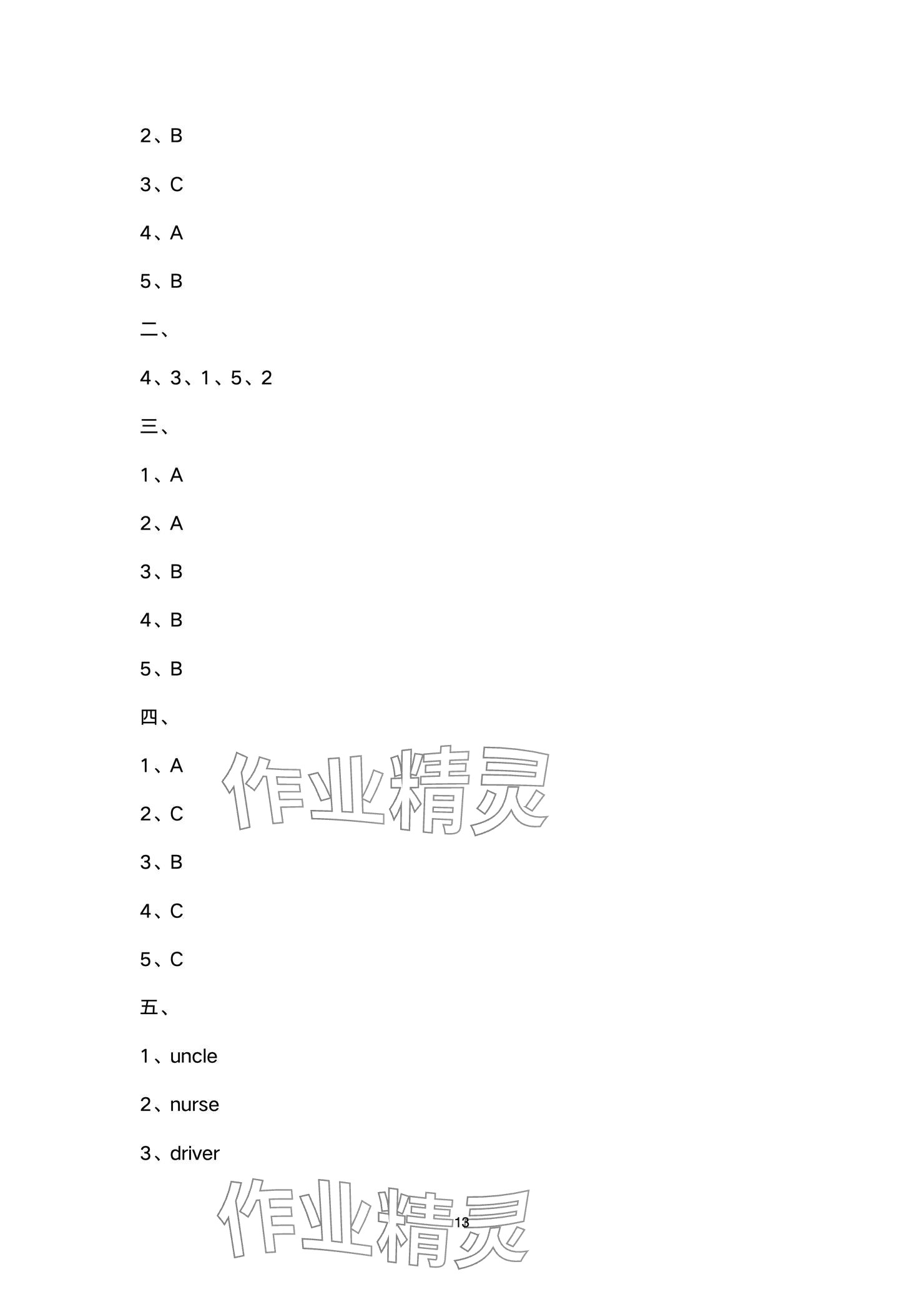 2、B

3、C

4、A

5、B

二、

4、3、1、5、2

三、

1、A

2、A

3、B

4、B

5、B

四、

1、A

2、C

3、B

4、C

5、C

五、

1、uncle

2、nurse

3、driver

作业精灵

作业精灵

13